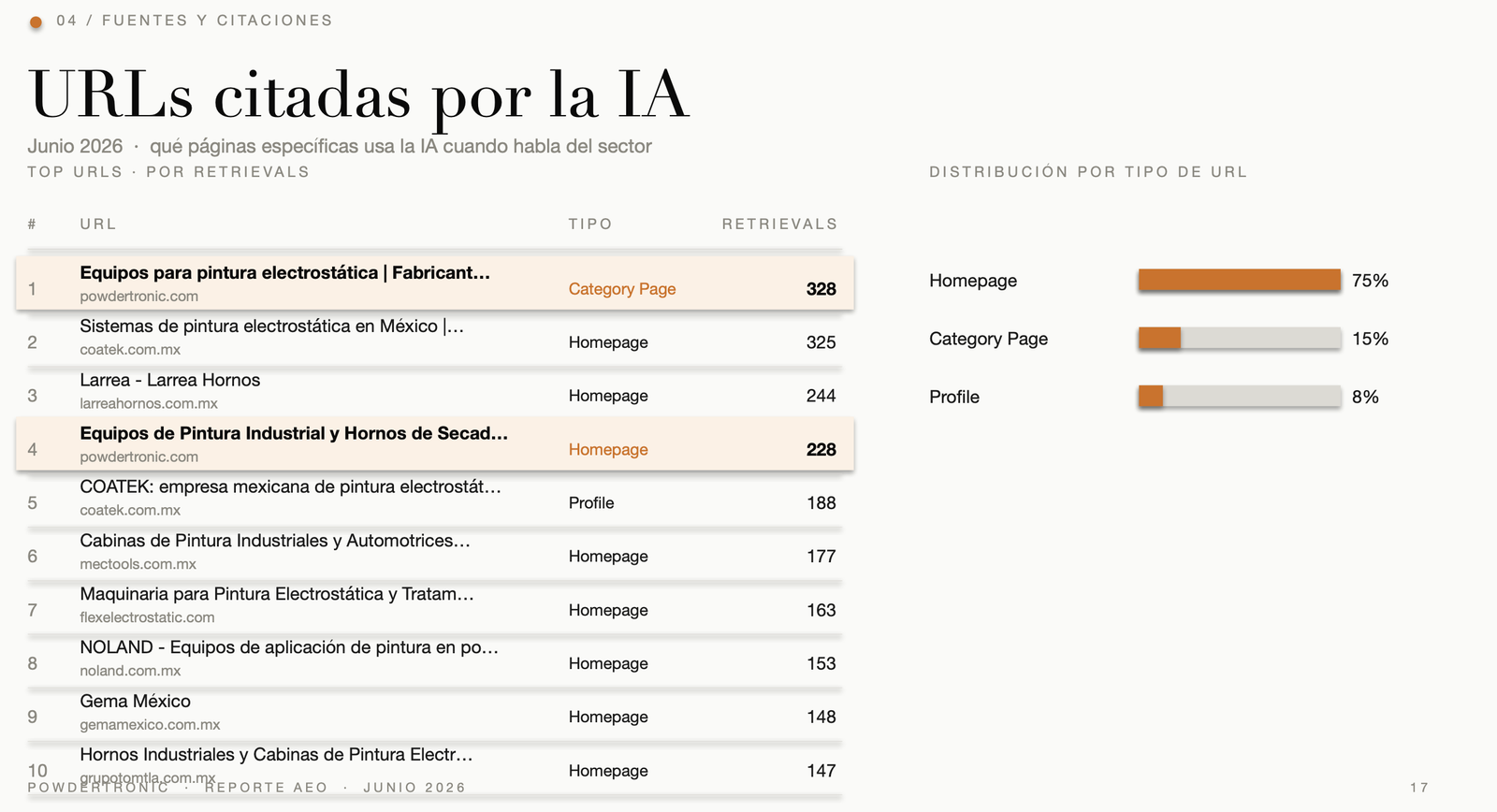 04 / FUENTES Y CITACIONES

URLs citadas por la IA

Junio 2026 · qué páginas específicas usa la IA cuando habla del sector

TOP URLS · POR RETRIEVALS

| # | URL | TIPO | RETRIEVALS |
|---|---|---|---|
| 1 | Equipos para pintura electrostática \| Fabricant... powdertronic.com | Category Page | 328 |
| 2 | Sistemas de pintura electrostática en México \|... coatek.com.mx | Homepage | 325 |
| 3 | Larrea - Larrea Hornos larreahornos.com.mx | Homepage | 244 |
| 4 | Equipos de Pintura Industrial y Hornos de Secad... powdertronic.com | Homepage | 228 |
| 5 | COATEK: empresa mexicana de pintura electrostát... coatek.com.mx | Profile | 188 |
| 6 | Cabinas de Pintura Industriales y Automotrices... mectools.com.mx | Homepage | 177 |
| 7 | Maquinaria para Pintura Electrostática y Tratam... flexelectrostatic.com | Homepage | 163 |
| 8 | NOLAND - Equipos de aplicación de pintura en po... noland.com.mx | Homepage | 153 |
| 9 | Gema México gemamexico.com.mx | Homepage | 148 |
| 10 | Hornos Industriales y Cabinas de Pintura Electr... grupotomtla.com.mx | Homepage | 147 |

DISTRIBUCIÓN POR TIPO DE URL

Homepage 75%

Category Page 15%

Profile 8%

POWDERTRONIC · REPORTE AEO · JUNIO 2026

17